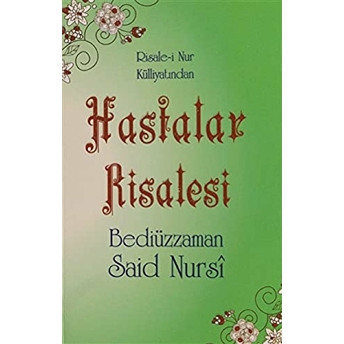 Risale-i Nur Külliyatından

Hastalar Risalesi

Bediüzzaman Said Nursî